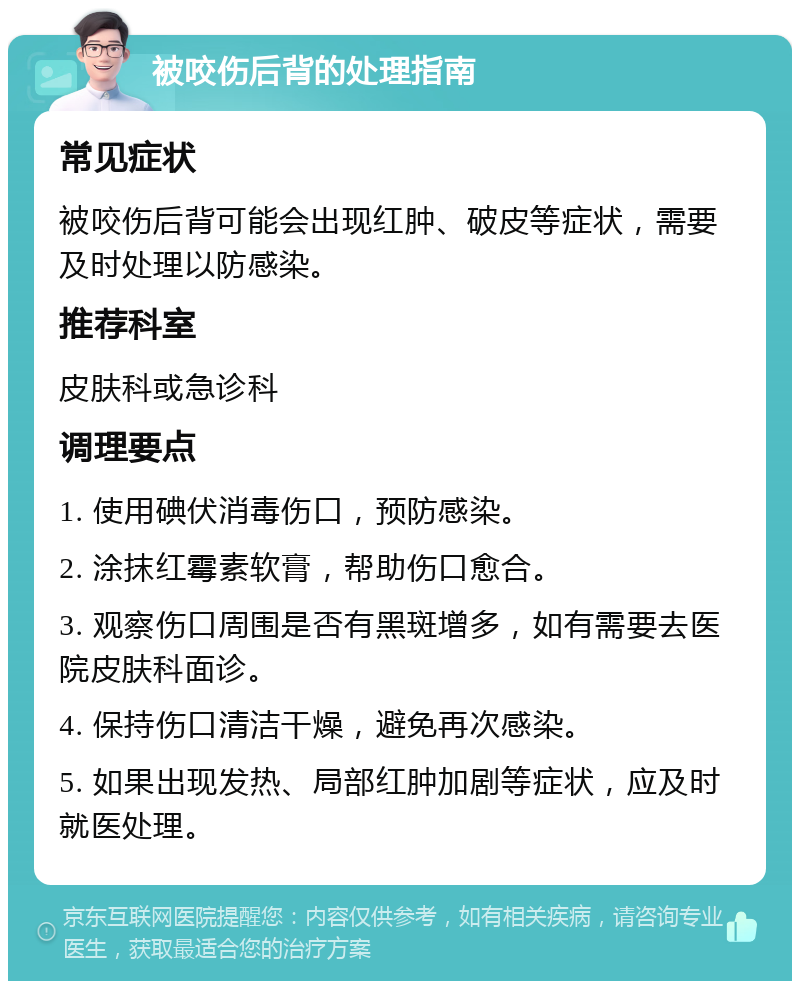 被咬伤后背的处理指南

常见症状

被咬伤后背可能会出现红肿、破皮等症状，需要及时处理以防感染。

推荐科室

皮肤科或急诊科

调理要点

1. 使用碘伏消毒伤口，预防感染。

2. 涂抹红霉素软膏，帮助伤口愈合。

3. 观察伤口周围是否有黑斑增多，如有需要去医院皮肤科面诊。

4. 保持伤口清洁干燥，避免再次感染。

5. 如果出现发热、局部红肿加剧等症状，应及时就医处理。

京东互联网医院提醒您：内容仅供参考，如有相关疾病，请咨询专业医生，获取最适合您的治疗方案